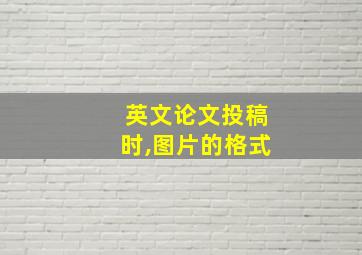 英文论文投稿时,图片的格式